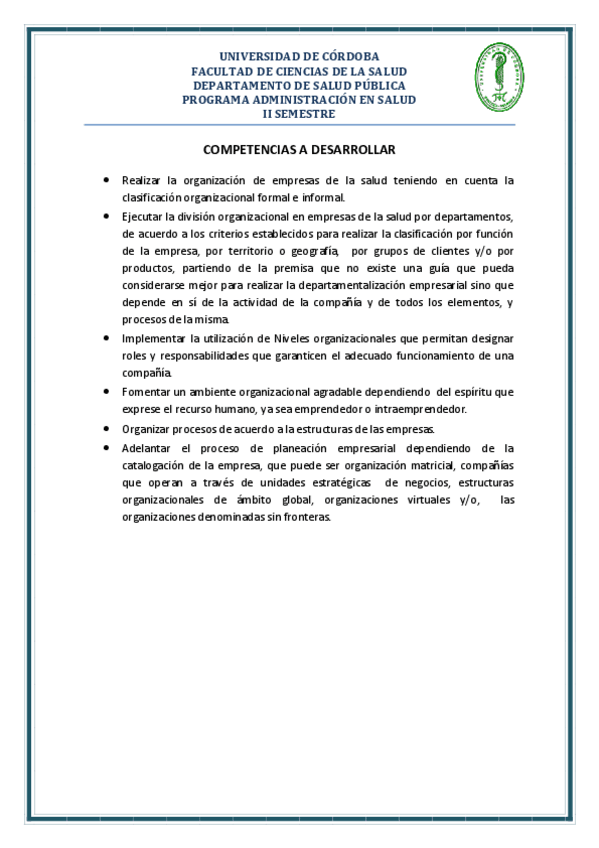 UNIVERSIDAD DE CÓRDOBA
FACULTAD DE CIENCIAS DE LA SALUD
DEPARTAMENTO DE SALUD PÚBLICA
PROGRAMA ADMINISTRACIÓN EN SALUD
II SEMESTRE

COMPETENCIAS A DESARROLLAR

• Realizar la organización de empresas de la salud teniendo en cuenta la clasificación organizacional formal e informal.

• Ejecutar la división organizacional en empresas de la salud por departamentos, de acuerdo a los criterios establecidos para realizar la clasificación por función de la empresa, por territorio o geografía, por grupos de clientes y/o por productos, partiendo de la premisa que no existe una guía que pueda considerarse mejor para realizar la departamentalización empresarial sino que depende en sí de la actividad de la compañía y de todos los elementos, y procesos de la misma.

• Implementar la utilización de Niveles organizacionales que permitan designar roles y responsabilidades que garanticen el adecuado funcionamiento de una compañía.

• Fomentar un ambiente organizacional agradable dependiendo del espíritu que exprese el recurso humano, ya sea emprendedor o intraemprendedor.

• Organizar procesos de acuerdo a la estructuras de las empresas.

• Adelantar el proceso de planeación empresarial dependiendo de la catalogación de la empresa, que puede ser organización matricial, compañías que operan a través de unidades estratégicas de negocios, estructuras organizacionales de ámbito global, organizaciones virtuales y/o, las organizaciones denominadas sin fronteras.